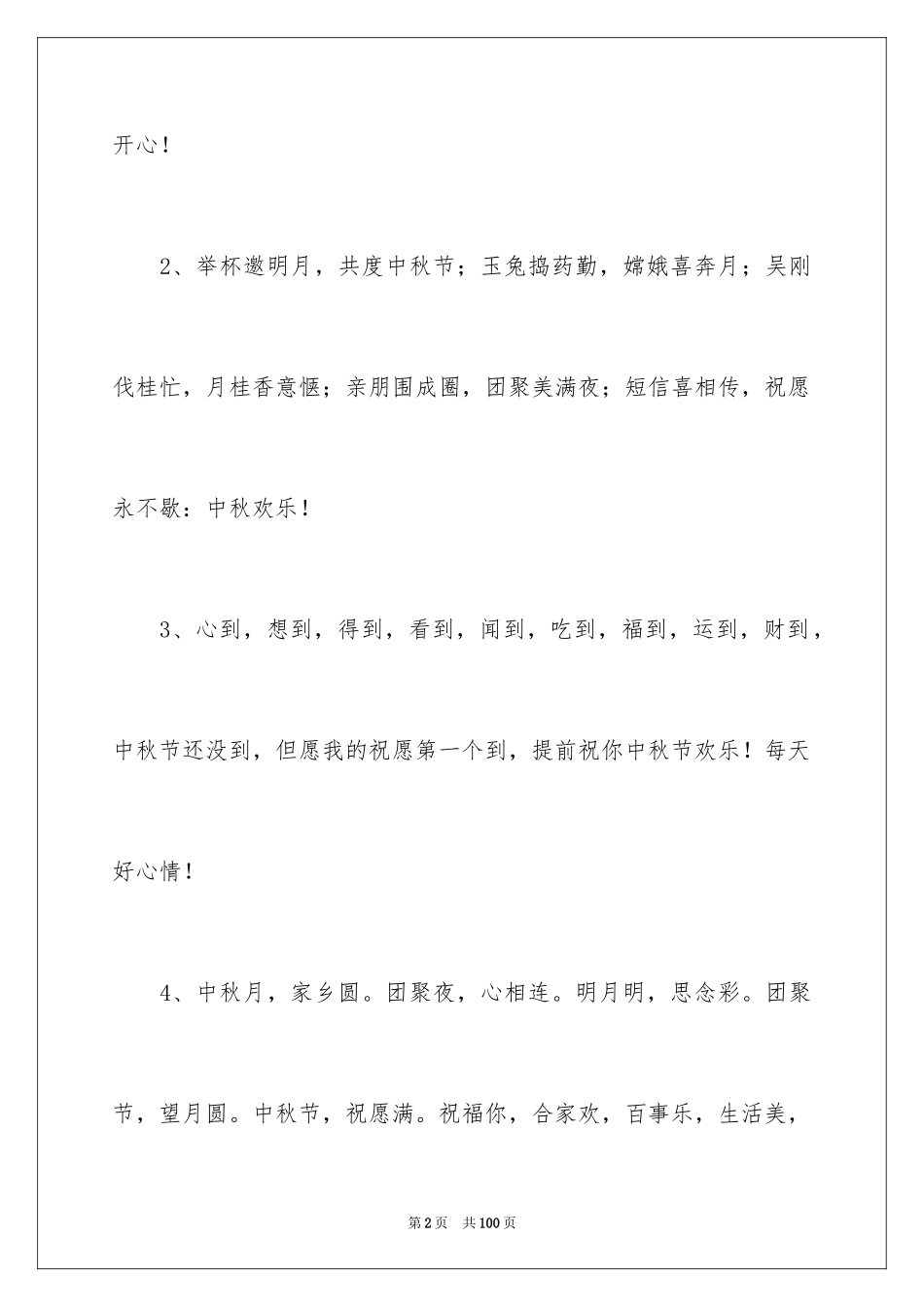 开心！

2、举杯邀明月，共度中秋节；玉兔捣药勤，嫦娥喜奔月；吴刚伐桂忙，月桂香意惬；亲朋围成圈，团聚美满夜；短信喜相传，祝愿永不歇：中秋欢乐！

3、心到，想到，得到，看到，闻到，吃到，福到，运到，财到，中秋节还没到，但愿我的祝愿第一个到，提前祝你中秋节欢乐！每天好心情！

4、中秋月，家乡圆。团聚夜，心相连。明月明，思念彩。团聚节，望月圆。中秋节，祝愿满。祝福你，合家欢，百事乐，生活美，

第2页 共100页